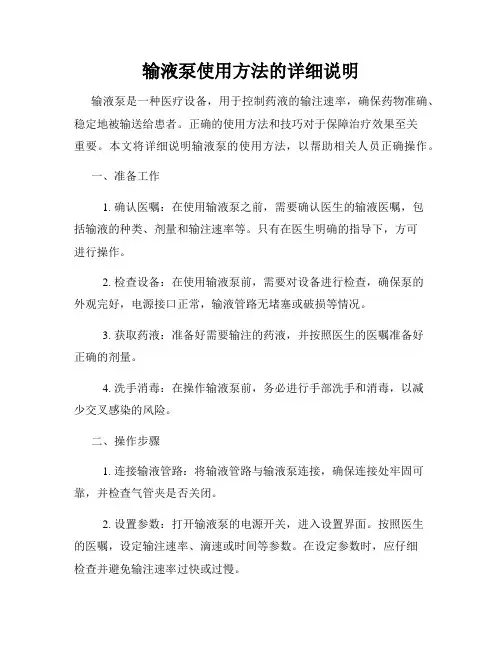 输液泵使用方法的详细说明

输液泵是一种医疗设备，用于控制药液的输注速率，确保药物准确、稳定地被输送给患者。正确的使用方法和技巧对于保障治疗效果至关重要。本文将详细说明输液泵的使用方法，以帮助相关人员正确操作。

一、准备工作

1. 确认医嘱：在使用输液泵之前，需要确认医生的输液医嘱，包括输液的种类、剂量和输注速率等。只有在医生明确的指导下，方可进行操作。

2. 检查设备：在使用输液泵前，需要对设备进行检查，确保泵的外观完好，电源接口正常，输液管路无堵塞或破损等情况。

3. 获取药液：准备好需要输注的药液，并按照医生的医嘱准备好正确的剂量。

4. 洗手消毒：在操作输液泵前，务必进行手部洗手和消毒，以减少交叉感染的风险。

二、操作步骤

1. 连接输液管路：将输液管路与输液泵连接，确保连接处牢固可靠，并检查气管夹是否关闭。

2. 设置参数：打开输液泵的电源开关，进入设置界面。按照医生的医嘱，设定输注速率、滴速或时间等参数。在设定参数时，应仔细检查并避免输注速率过快或过慢。